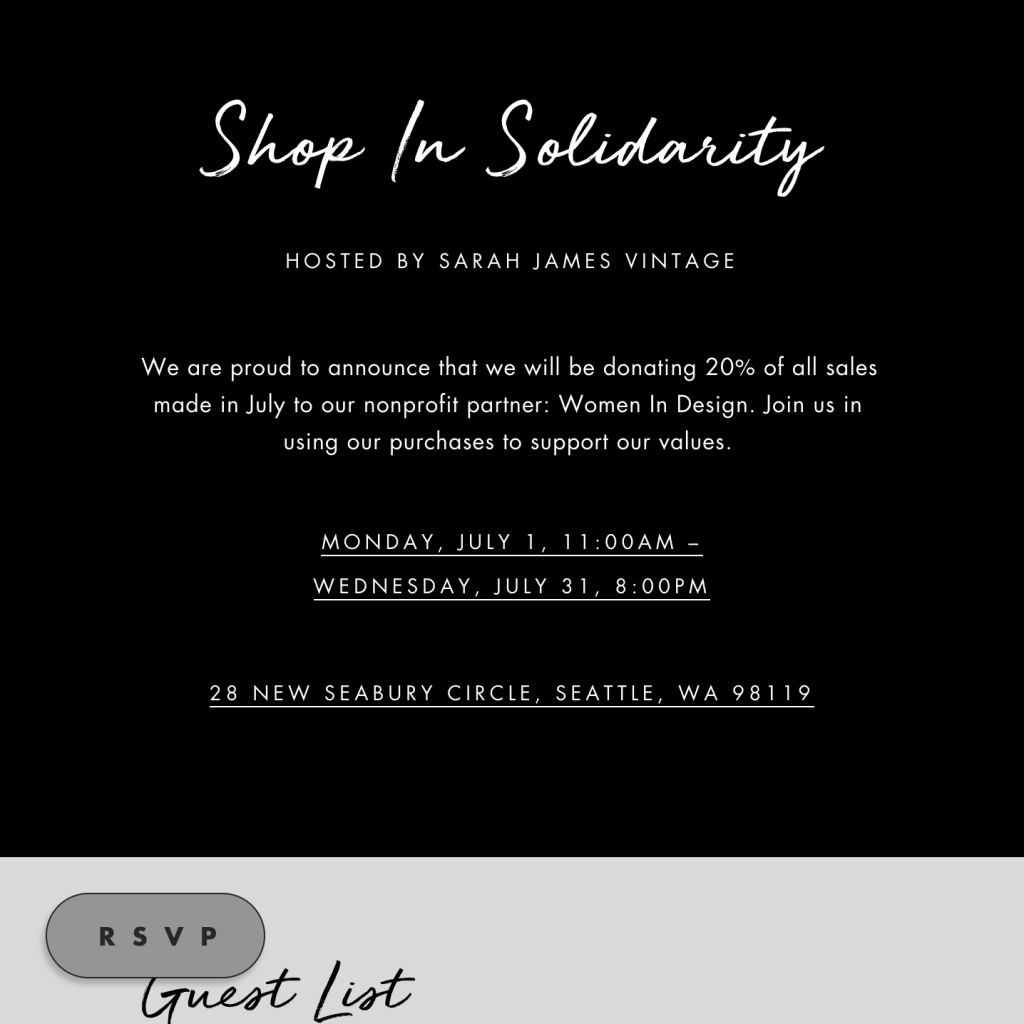 Shop In Solidarity

HOSTED BY SARAH JAMES VINTAGE

We are proud to announce that we will be donating 20% of all sales made in July to our nonprofit partner: Women In Design. Join us in using our purchases to support our values.

MONDAY, JULY 1, 11:00AM –
WEDNESDAY, JULY 31, 8:00PM

28 NEW SEABURY CIRCLE, SEATTLE, WA 98119

RSVP

Guest List